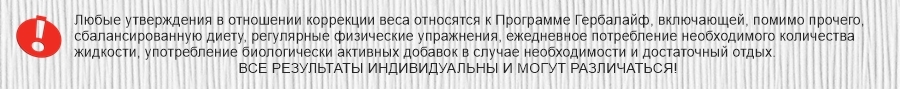 Любые утверждения в отношении коррекции веса относятся к Программе Гербалайф, включающей, помимо прочего, сбалансированную диету, регулярные физические упражнения, ежедневное потребление необходимого количества жидкости, употребление биологически активных добавок в случае необходимости и достаточный отдых.
ВСЕ РЕЗУЛЬТАТЫ ИНДИВИДУАЛЬНЫ И МОГУТ РАЗЛИЧАТЬСЯ!